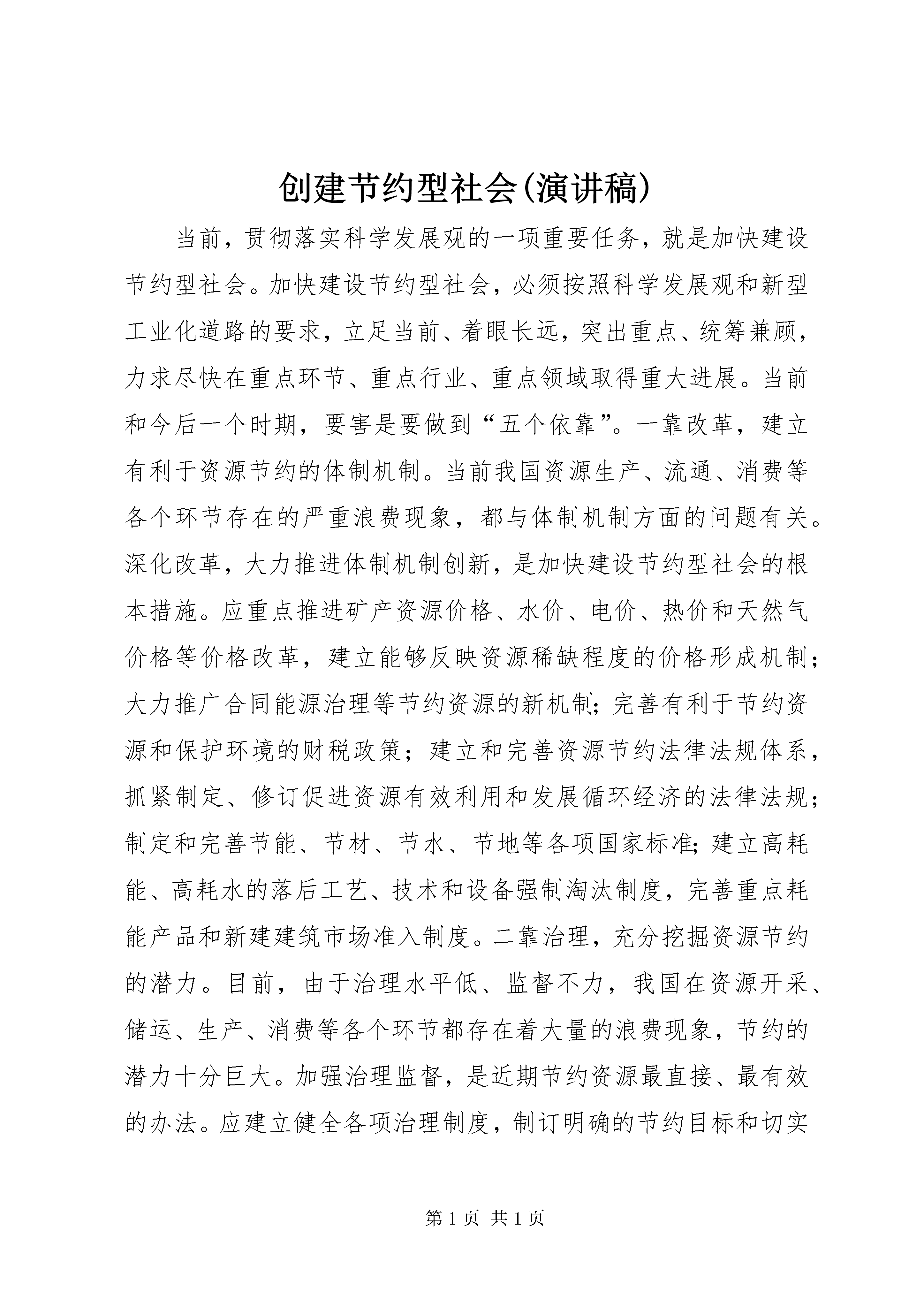 创建节约型社会(演讲稿)

当前，贯彻落实科学发展观的一项重要任务，就是加快建设节约型社会。加快建设节约型社会，必须按照科学发展观和新型工业化道路的要求，立足当前、着眼长远，突出重点、统筹兼顾，力求尽快在重点环节、重点行业、重点领域取得重大进展。当前和今后一个时期，要害是要做到“五个依靠”。一靠改革，建立有利于资源节约的体制机制。当前我国资源生产、流通、消费等各个环节存在的严重浪费现象，都与体制机制方面的问题有关。深化改革，大力推进体制机制创新，是加快建设节约型社会的根本措施。应重点推进矿产资源价格、水价、电价、热价和天然气价格等价格改革，建立能够反映资源稀缺程度的价格形成机制；大力推广合同能源治理等节约资源的新机制；完善有利于节约资源和保护环境的财税政策；建立和完善资源节约法律法规体系，抓紧制定、修订促进资源有效利用和发展循环经济的法律法规；制定和完善节能、节材、节水、节地等各项国家标准；建立高耗能、高耗水的落后工艺、技术和设备强制淘汰制度，完善重点耗能产品和新建建筑市场准入制度。二靠治理，充分挖掘资源节约的潜力。目前，由于治理水平低、监督不力，我国在资源开采、储运、生产、消费等各个环节都存在着大量的浪费现象，节约的潜力十分巨大。加强治理监督，是近期节约资源最直接、最有效的办法。应建立健全各项治理制度，制订明确的节约目标和切实

第 1 页 共 1 页